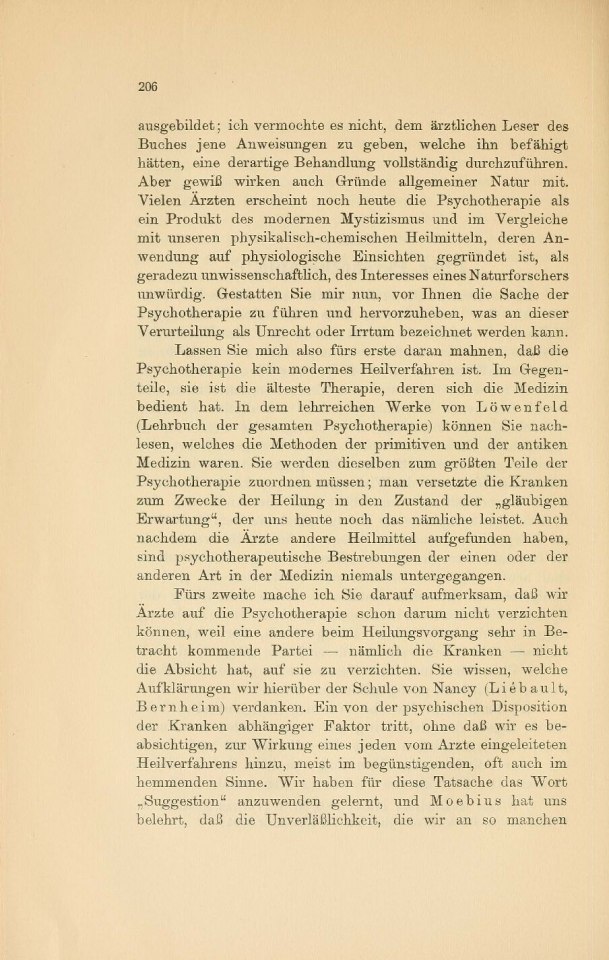 206

ausgebildet; ich vermochte es nicht, dem ärztlichen Leser des Buches jene Anweisungen zu geben, welche ihn befähigt hätten, eine derartige Behandlung vollständig durchzuführen. Aber gewiß wirken auch Gründe allgemeiner Natur mit. Vielen Ärzten erscheint noch heute die Psychotherapie als ein Produkt des modernen Mystizismus und im Vergleiche mit unseren physikalisch-chemischen Heilmitteln, deren Anwendung auf physiologische Einsichten gegründet ist, als geradezu unwissenschaftlich, des Interesses eines Naturforschers unwürdig. Gestatten Sie mir nun, vor Ihnen die Sache der Psychotherapie zu führen und hervorzuheben, was an dieser Verurteilung als Unrecht oder Irrtum bezeichnet werden kann.

Lassen Sie mich also fürs erste daran mahnen, daß die Psychotherapie kein modernes Heilverfahren ist. Im Gegenteile, sie ist die älteste Therapie, deren sich die Medizin bedient hat. In dem lehrreichen Werke von Löwenfeld (Lehrbuch der gesamten Psychotherapie) können Sie nachlesen, welches die Methoden der primitiven und der antiken Medizin waren. Sie werden dieselben zum größten Teile der Psychotherapie zuordnen müssen; man versetzte die Kranken zum Zwecke der Heilung in den Zustand der „gläubigen Erwartung“, der uns heute noch das nämliche leistet. Auch nachdem die Ärzte andere Heilmittel aufgefunden haben, sind psychotherapeutische Bestrebungen der einen oder der anderen Art in der Medizin niemals untergegangen.

Fürs zweite mache ich Sie darauf aufmerksam, daß wir Ärzte auf die Psychotherapie schon darum nicht verzichten können, weil eine andere beim Heilungsvorgang sehr in Betracht kommende Partei — nämlich die Kranken — nicht die Absicht hat, auf sie zu verzichten. Sie wissen, welche Aufklärungen wir hierüber der Schule von Nancy (Liébault, Bernheim) verdanken. Ein von der psychischen Disposition der Kranken abhängiger Faktor tritt, ohne daß wir es beabsichtigen, zur Wirkung eines jeden vom Arzte eingeleiteten Heilverfahrens hinzu, meist im begünstigenden, oft auch im hemmenden Sinne. Wir haben für diese Tatsache das Wort „Suggestion“ anzuwenden gelernt, und Moebius hat uns belehrt, daß die Unverläßlichkeit, die wir an so manchen